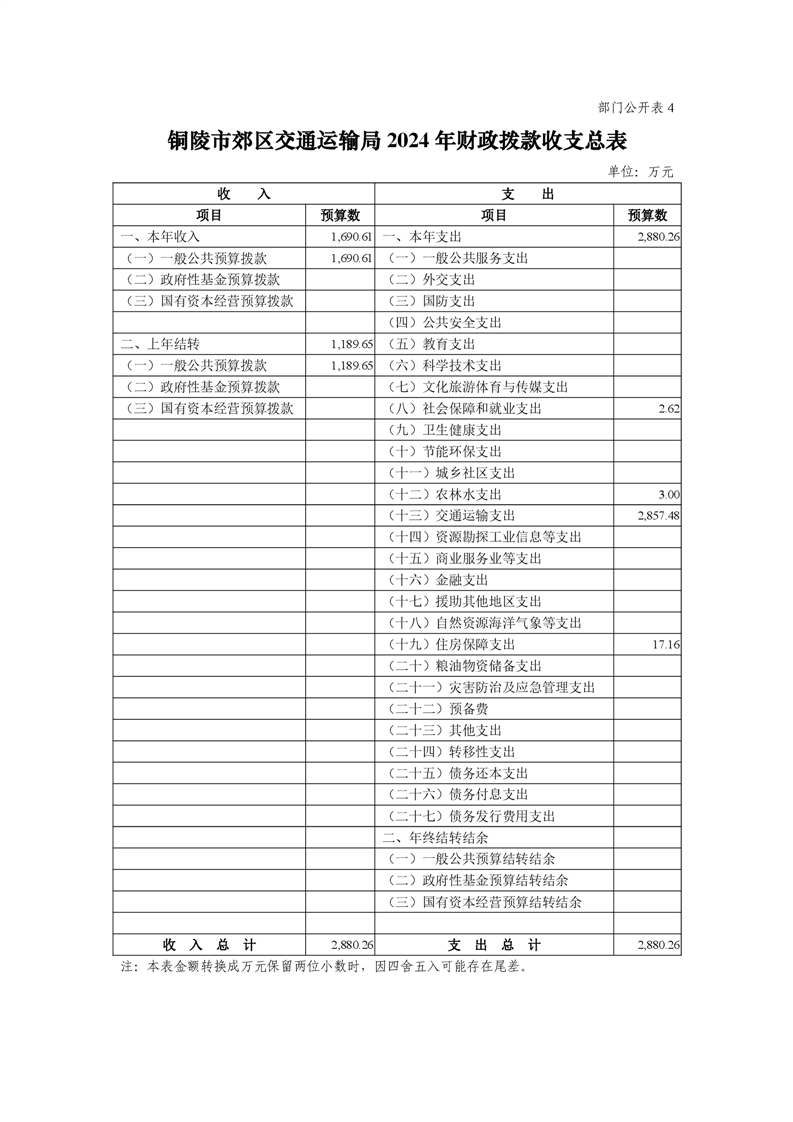 部门公开表 4

铜陵市郊区交通运输局 2024 年财政拨款收支总表

单位：万元

| 收　入 | | 支　出 | |
|---|---|---|---|
| 项目 | 预算数 | 项目 | 预算数 |
| 一、本年收入 | 1,690.61 | 一、本年支出 | 2,880.26 |
| （一）一般公共预算拨款 | 1,690.61 | （一）一般公共服务支出 | |
| （二）政府性基金预算拨款 | | （二）外交支出 | |
| （三）国有资本经营预算拨款 | | （三）国防支出 | |
| | | （四）公共安全支出 | |
| 二、上年结转 | 1,189.65 | （五）教育支出 | |
| （一）一般公共预算拨款 | 1,189.65 | （六）科学技术支出 | |
| （二）政府性基金预算拨款 | | （七）文化旅游体育与传媒支出 | |
| （三）国有资本经营预算拨款 | | （八）社会保障和就业支出 | 2.62 |
| | | （九）卫生健康支出 | |
| | | （十）节能环保支出 | |
| | | （十一）城乡社区支出 | |
| | | （十二）农林水支出 | 3.00 |
| | | （十三）交通运输支出 | 2,857.48 |
| | | （十四）资源勘探工业信息等支出 | |
| | | （十五）商业服务业等支出 | |
| | | （十六）金融支出 | |
| | | （十七）援助其他地区支出 | |
| | | （十八）自然资源海洋气象等支出 | |
| | | （十九）住房保障支出 | 17.16 |
| | | （二十）粮油物资储备支出 | |
| | | （二十一）灾害防治及应急管理支出 | |
| | | （二十二）预备费 | |
| | | （二十三）其他支出 | |
| | | （二十四）转移性支出 | |
| | | （二十五）债务还本支出 | |
| | | （二十六）债务付息支出 | |
| | | （二十七）债务发行费用支出 | |
| | | 二、年终结转结余 | |
| | | （一）一般公共预算结转结余 | |
| | | （二）政府性基金预算结转结余 | |
| | | （三）国有资本经营预算结转结余 | |
| | | | |
| 收　入　总　计 | 2,880.26 | 支　出　总　计 | 2,880.26 |

注：本表金额转换成万元保留两位小数时，因四舍五入可能存在尾差。